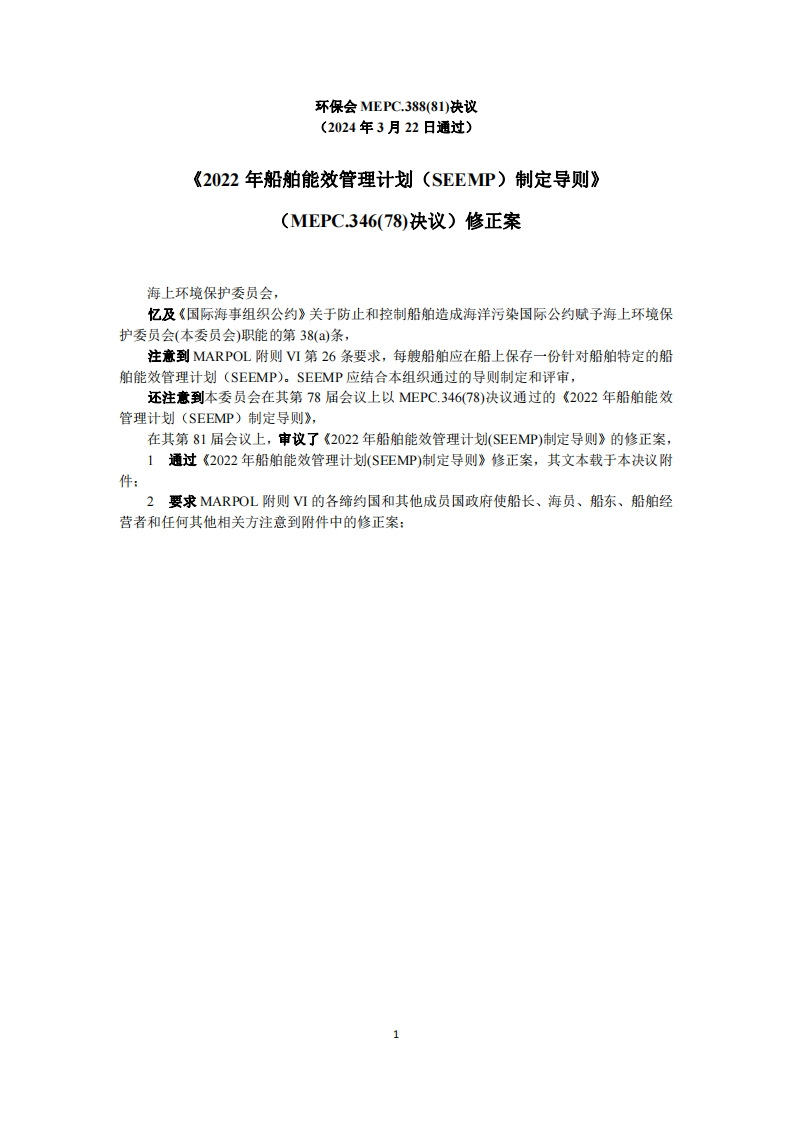 环保会 MEPC.388(81)决议
（2024 年 3 月 22 日通过）

《2022 年船舶能效管理计划（SEEMP）制定导则》

（MEPC.346(78)决议）修正案

海上环境保护委员会，

忆及《国际海事组织公约》关于防止和控制船舶造成海洋污染国际公约赋予海上环境保护委员会(本委员会)职能的第 38(a)条，

注意到 MARPOL 附则 VI 第 26 条要求，每艘船舶应在船上保存一份针对船舶特定的船舶能效管理计划（SEEMP）。SEEMP 应结合本组织通过的导则制定和评审，

还注意到本委员会在其第 78 届会议上以 MEPC.346(78)决议通过的《2022 年船舶能效管理计划（SEEMP）制定导则》，

在其第 81 届会议上，审议了《2022 年船舶能效管理计划(SEEMP)制定导则》的修正案，

1　通过《2022 年船舶能效管理计划(SEEMP)制定导则》修正案，其文本载于本决议附件；

2　要求 MARPOL 附则 VI 的各缔约国和其他成员国政府使船长、海员、船东、船舶经营者和任何其他相关方注意到附件中的修正案；

1